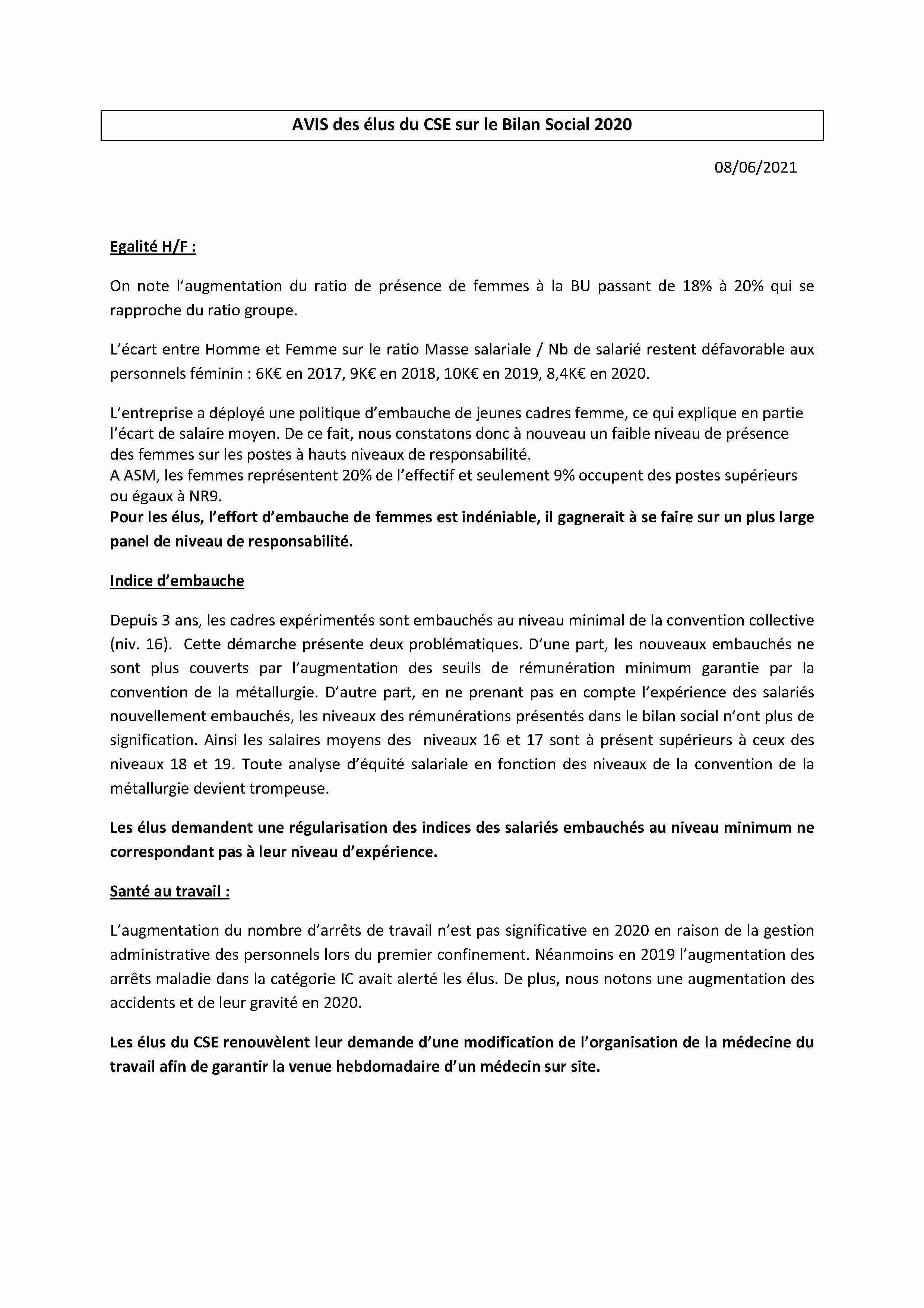 AVIS des élus du CSE sur le Bilan Social 2020

08/06/2021

Egalité H/F :

On note l'augmentation du ratio de présence de femmes à la BU passant de 18% à 20% qui se rapproche du ratio groupe.

L'écart entre Homme et Femme sur le ratio Masse salariale / Nb de salarié restent défavorable aux personnels féminin : 6K€ en 2017, 9K€ en 2018, 10K€ en 2019, 8,4K€ en 2020.

L'entreprise a déployé une politique d'embauche de jeunes cadres femme, ce qui explique en partie l'écart de salaire moyen. De ce fait, nous constatons donc à nouveau un faible niveau de présence des femmes sur les postes à hauts niveaux de responsabilité.
A ASM, les femmes représentent 20% de l'effectif et seulement 9% occupent des postes supérieurs ou égaux à NR9.
Pour les élus, l'effort d'embauche de femmes est indéniable, il gagnerait à se faire sur un plus large panel de niveau de responsabilité.

Indice d'embauche

Depuis 3 ans, les cadres expérimentés sont embauchés au niveau minimal de la convention collective (niv. 16). Cette démarche présente deux problématiques. D'une part, les nouveaux embauchés ne sont plus couverts par l'augmentation des seuils de rémunération minimum garantie par la convention de la métallurgie. D'autre part, en ne prenant pas en compte l'expérience des salariés nouvellement embauchés, les niveaux des rémunérations présentés dans le bilan social n'ont plus de signification. Ainsi les salaires moyens des niveaux 16 et 17 sont à présent supérieurs à ceux des niveaux 18 et 19. Toute analyse d'équité salariale en fonction des niveaux de la convention de la métallurgie devient trompeuse.

Les élus demandent une régularisation des indices des salariés embauchés au niveau minimum ne correspondant pas à leur niveau d'expérience.

Santé au travail :

L'augmentation du nombre d'arrêts de travail n'est pas significative en 2020 en raison de la gestion administrative des personnels lors du premier confinement. Néanmoins en 2019 l'augmentation des arrêts maladie dans la catégorie IC avait alerté les élus. De plus, nous notons une augmentation des accidents et de leur gravité en 2020.

Les élus du CSE renouvèlent leur demande d'une modification de l'organisation de la médecine du travail afin de garantir la venue hebdomadaire d'un médecin sur site.